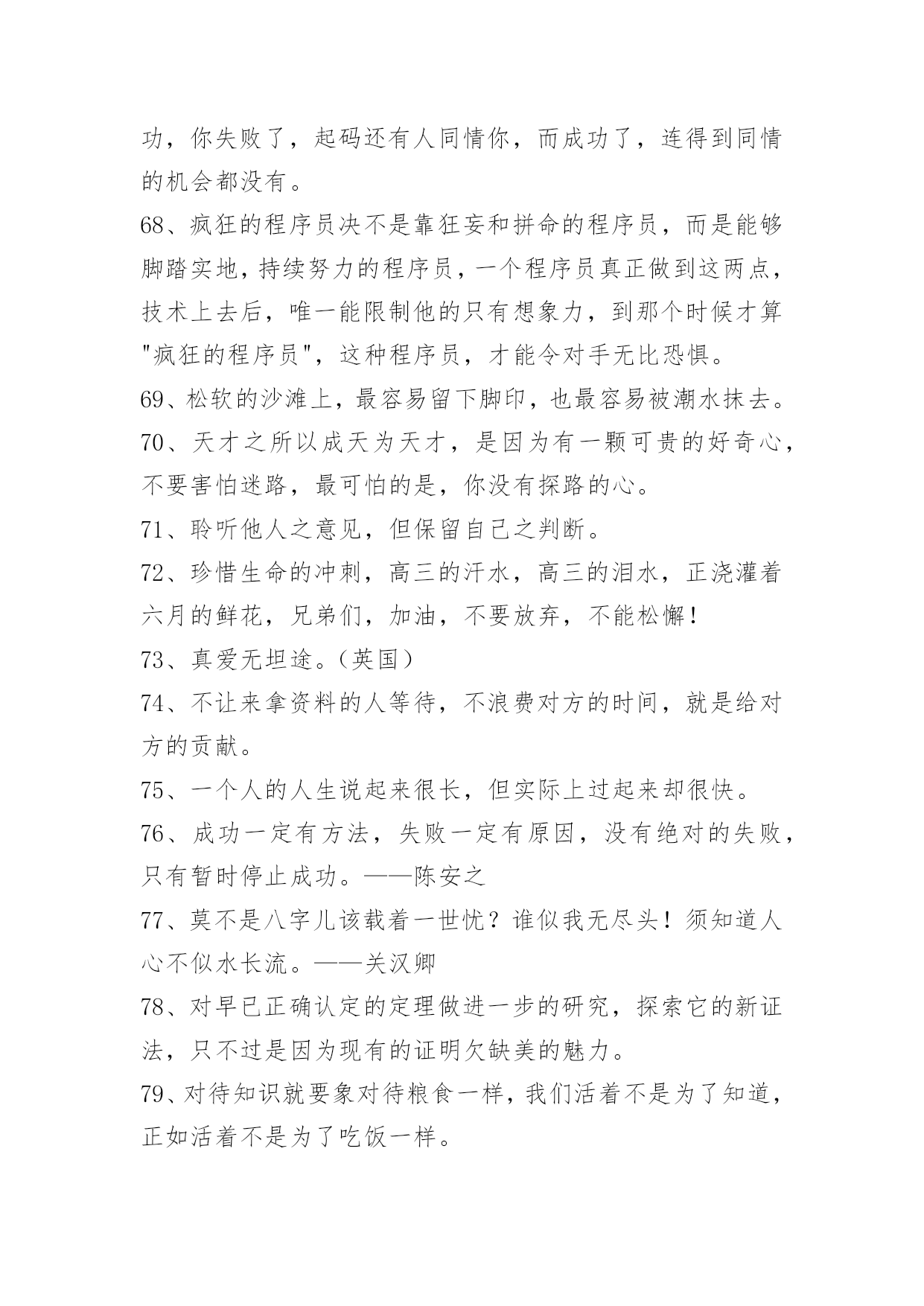 功，你失败了，起码还有人同情你，而成功了，连得到同情的机会都没有。

68、疯狂的程序员决不是靠狂妄和拼命的程序员，而是能够脚踏实地，持续努力的程序员，一个程序员真正做到这两点，技术上去后，唯一能限制他的只有想象力，到那个时候才算"疯狂的程序员"，这种程序员，才能令对手无比恐惧。

69、松软的沙滩上，最容易留下脚印，也最容易被潮水抹去。

70、天才之所以成天为天才，是因为有一颗可贵的好奇心，不要害怕迷路，最可怕的是，你没有探路的心。

71、聆听他人之意见，但保留自己之判断。

72、珍惜生命的冲刺，高三的汗水，高三的泪水，正浇灌着六月的鲜花，兄弟们，加油，不要放弃，不能松懈！

73、真爱无坦途。（英国）

74、不让来拿资料的人等待，不浪费对方的时间，就是给对方的贡献。

75、一个人的人生说起来很长，但实际上过起来却很快。

76、成功一定有方法，失败一定有原因，没有绝对的失败，只有暂时停止成功。——陈安之

77、莫不是八字儿该载着一世忧？谁似我无尽头！须知道人心不似水长流。——关汉卿

78、对早已正确认定的定理做进一步的研究，探索它的新证法，只不过是因为现有的证明欠缺美的魅力。

79、对待知识就要象对待粮食一样，我们活着不是为了知道，正如活着不是为了吃饭一样。